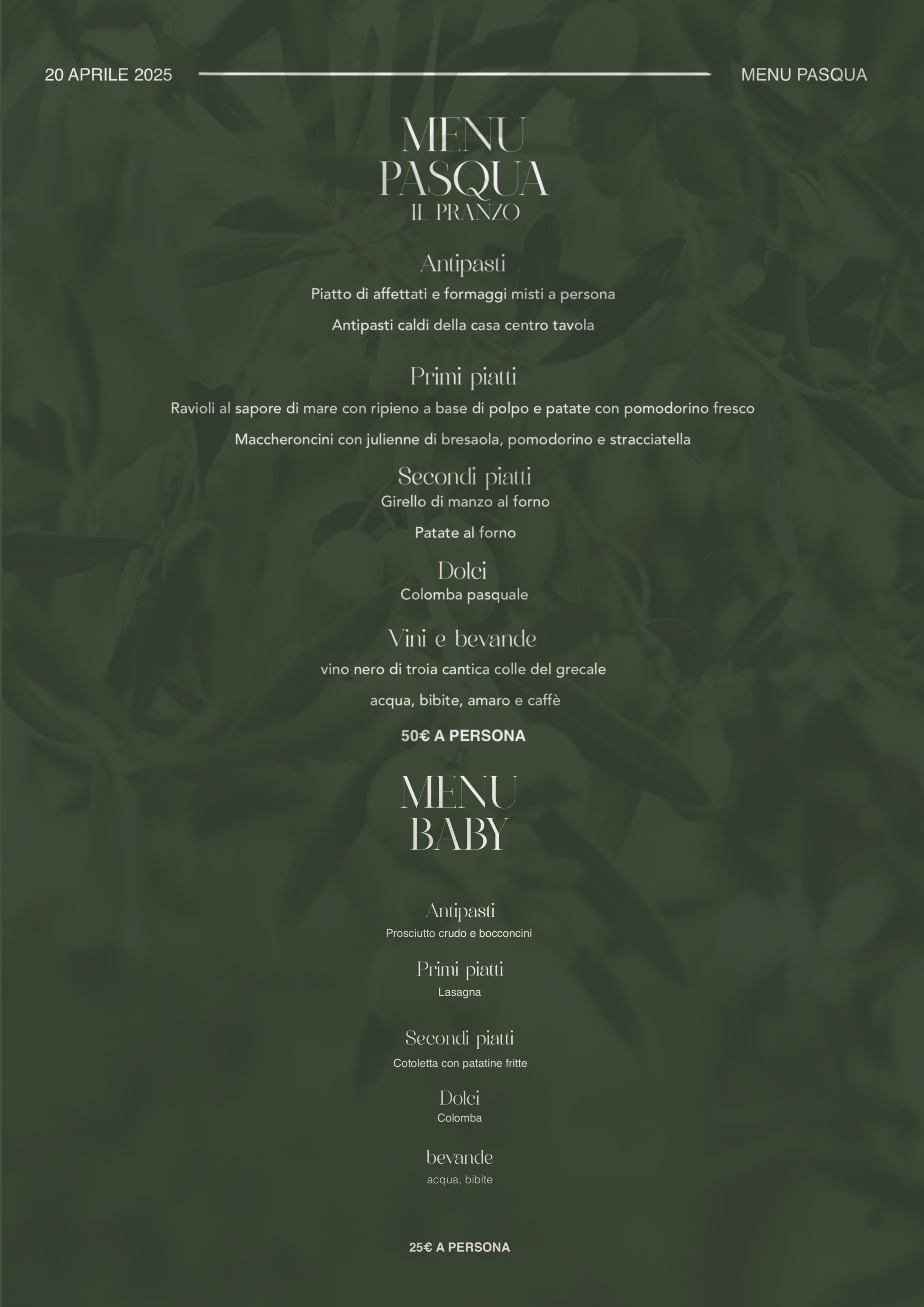 20 APRILE 2025

MENU PASQUA

MENU
PASQUA
IL PRANZO

Antipasti
Piatto di affettati e formaggi misti a persona
Antipasti caldi della casa centro tavola

Primi piatti
Ravioli al sapore di mare con ripieno a base di polpo e patate con pomodorino fresco
Maccheroncini con julienne di bresaola, pomodorino e stracciatella

Secondi piatti
Girello di manzo al forno
Patate al forno

Dolci
Colomba pasquale

Vini e bevande
vino nero di troia cantica colle del grecale
acqua, bibite, amaro e caffè

50€ A PERSONA

MENU
BABY

Antipasti
Prosciutto crudo e bocconcini

Primi piatti
Lasagna

Secondi piatti
Cotoletta con patatine fritte

Dolci
Colomba

bevande
acqua, bibite

25€ A PERSONA